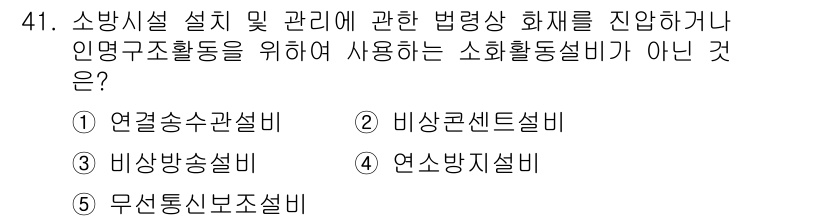 41. 소방시설 설치 및 관리에 관한 법령상 화재를 진압하거나 인명구조활동을 위하여 사용하는 소화활동설비가 아닌 것은?

① 연결송수관설비 ② 비상콘센트설비

③ 비상방송설비 ④ 연소방지설비

⑤ 무선통신보조설비